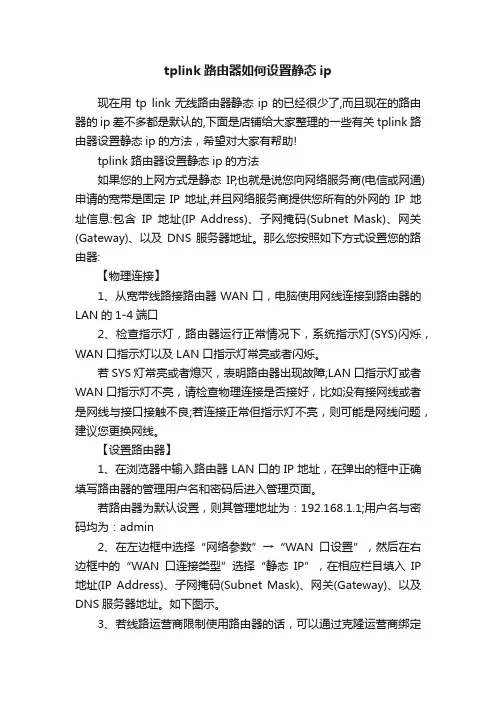 tplink 路由器如何设置静态 ip

现在用 tp link 无线路由器静态 ip 的已经很少了,而且现在的路由器的 ip 差不多都是默认的,下面是店铺给大家整理的一些有关 tplink 路由器设置静态 ip 的方法，希望对大家有帮助!

tplink 路由器设置静态 ip 的方法

如果您的上网方式是静态 IP,也就是说您向网络服务商(电信或网通)申请的宽带是固定 IP 地址,并且网络服务商提供您所有的外网的 IP 地址信息:包含 IP 地址(IP Address)、子网掩码(Subnet Mask)、网关(Gateway)、以及 DNS 服务器地址。那么您按照如下方式设置您的路由器:

【物理连接】

1、从宽带线路接路由器 WAN 口，电脑使用网线连接到路由器的 LAN 的 1-4 端口

2、检查指示灯，路由器运行正常情况下，系统指示灯(SYS)闪烁，WAN 口指示灯以及 LAN 口指示灯常亮或者闪烁。

若 SYS 灯常亮或者熄灭，表明路由器出现故障;LAN 口指示灯或者 WAN 口指示灯不亮，请检查物理连接是否接好，比如没有接网线或者是网线与接口接触不良;若连接正常但指示灯不亮，则可能是网线问题，建议您更换网线。

【设置路由器】

1、在浏览器中输入路由器 LAN 口的 IP 地址，在弹出的框中正确填写路由器的管理用户名和密码后进入管理页面。

若路由器为默认设置，则其管理地址为：192.168.1.1;用户名与密码均为：admin

2、在左边框中选择“网络参数”→“WAN 口设置”，然后在右边框中的“WAN 口连接类型”选择“静态 IP”，在相应栏目填入 IP 地址(IP Address)、子网掩码(Subnet Mask)、网关(Gateway)、以及 DNS 服务器地址。如下图示。

3、若线路运营商限制使用路由器的话，可以通过克隆运营商绑定